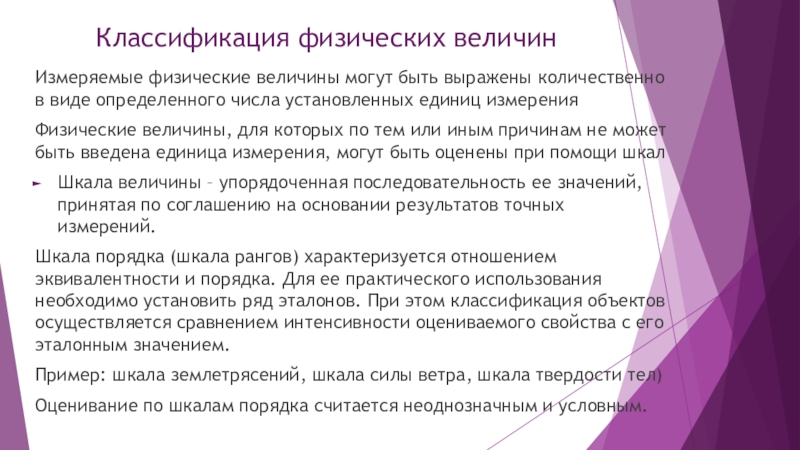 Классификация физических величин

Измеряемые физические величины могут быть выражены количественно в виде определенного числа установленных единиц измерения

Физические величины, для которых по тем или иным причинам не может быть введена единица измерения, могут быть оценены при помощи шкал

► Шкала величины – упорядоченная последовательность ее значений, принятая по соглашению на основании результатов точных измерений.

Шкала порядка (шкала рангов) характеризуется отношением эквивалентности и порядка. Для ее практического использования необходимо установить ряд эталонов. При этом классификация объектов осуществляется сравнением интенсивности оцениваемого свойства с его эталонным значением.

Пример: шкала землетрясений, шкала силы ветра, шкала твердости тел)

Оценивание по шкалам порядка считается неоднозначным и условным.